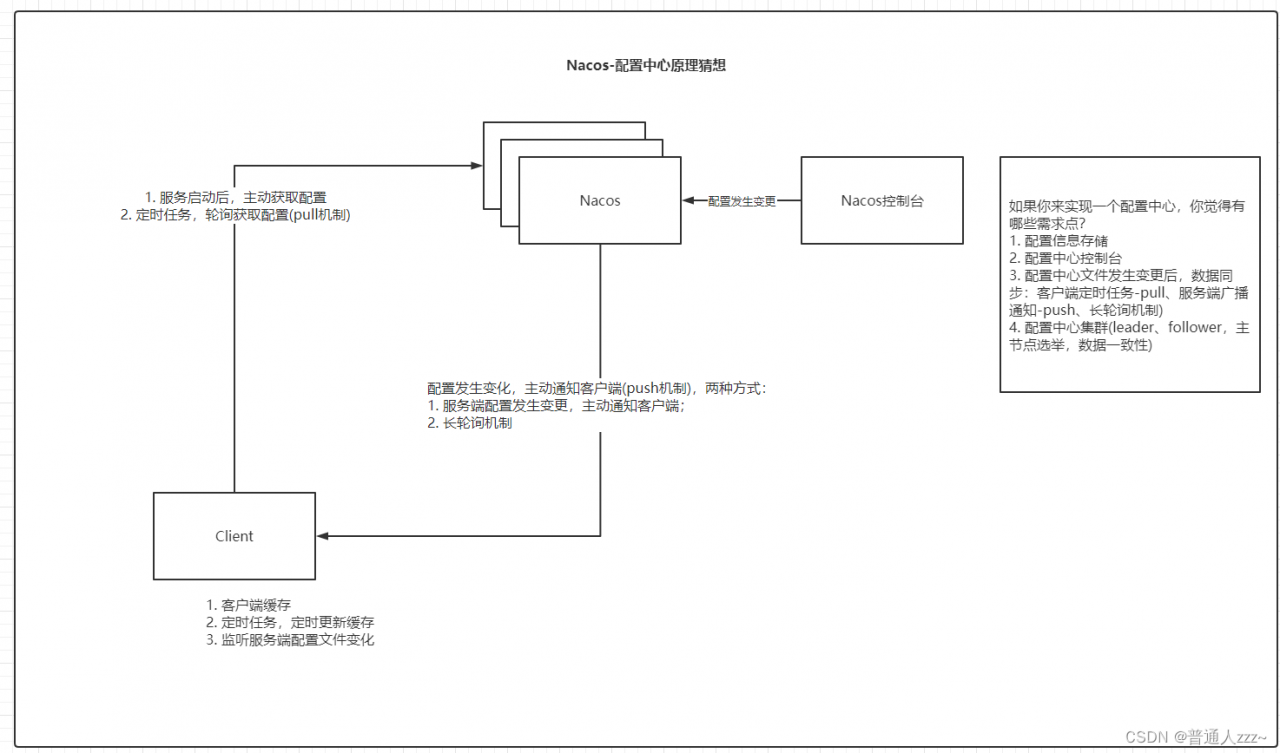 Nacos-配置中心原理猜想

1. 服务启动后，主动获取配置
2. 定时任务，轮询获取配置(pull机制)

Nacos

配置发生变更

Nacos控制台

如果你来实现一个配置中心，你觉得有哪些需求点?
1. 配置信息存储
2. 配置中心控制台
3. 配置中心文件发生变更后，数据同步：客户端定时任务-pull、服务端广播通知-push、长轮询机制)
4. 配置中心集群(leader、follower，主节点选举，数据一致性)

配置发生变化，主动通知客户端(push机制)，两种方式：
1. 服务端配置发生变更，主动通知客户端；
2. 长轮询机制

Client

1. 客户端缓存
2. 定时任务，定时更新缓存
3. 监听服务端配置文件变化

CSDN @普通人zzz~